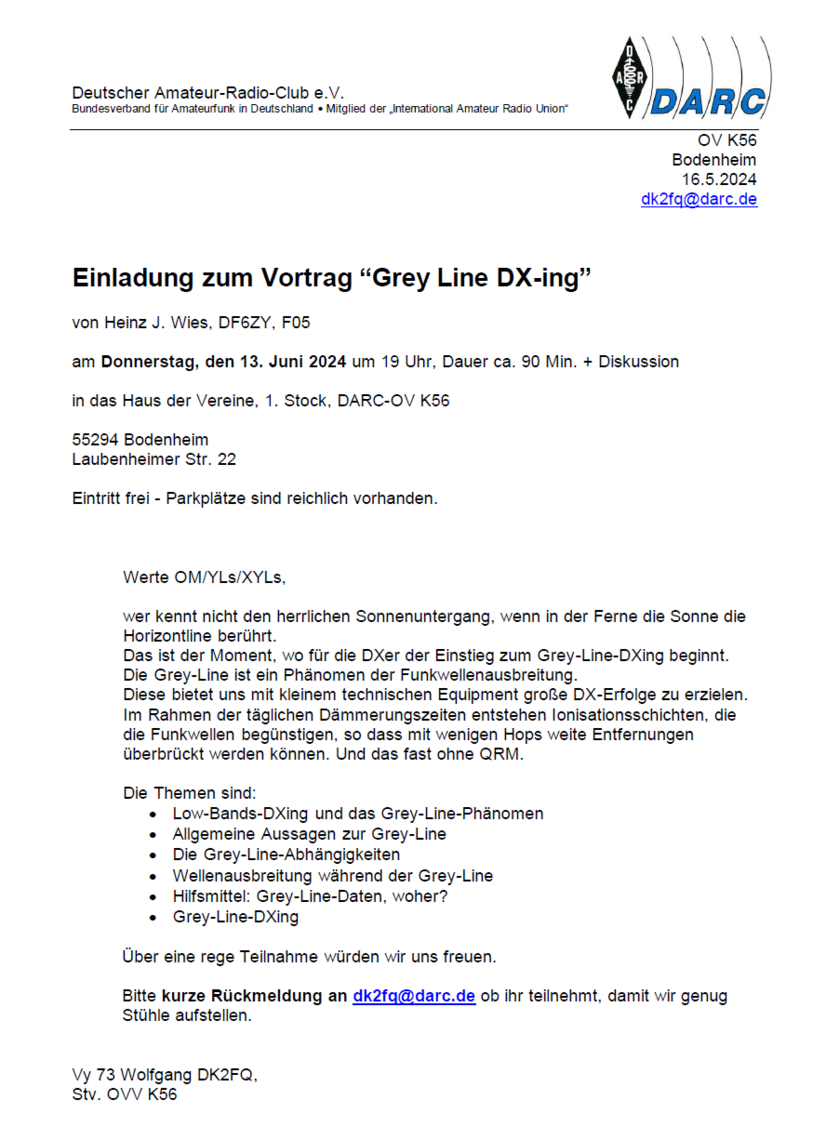 Deutscher Amateur-Radio-Club e.V.
Bundesverband für Amateurfunk in Deutschland • Mitglied der „International Amateur Radio Union“

DARC

OV K56
Bodenheim
16.5.2024
dk2fq@darc.de

Einladung zum Vortrag “Grey Line DX-ing”

von Heinz J. Wies, DF6ZY, F05

am Donnerstag, den 13. Juni 2024 um 19 Uhr, Dauer ca. 90 Min. + Diskussion

in das Haus der Vereine, 1. Stock, DARC-OV K56

55294 Bodenheim
Laubenheimer Str. 22

Eintritt frei - Parkplätze sind reichlich vorhanden.

Werte OM/YLs/XYLs,

wer kennt nicht den herrlichen Sonnenuntergang, wenn in der Ferne die Sonne die Horizontline berührt.
Das ist der Moment, wo für die DXer der Einstieg zum Grey-Line-DXing beginnt.
Die Grey-Line ist ein Phänomen der Funkwellenausbreitung.
Diese bietet uns mit kleinem technischen Equipment große DX-Erfolge zu erzielen.
Im Rahmen der täglichen Dämmerungszeiten entstehen Ionisationsschichten, die die Funkwellen begünstigen, so dass mit wenigen Hops weite Entfernungen überbrückt werden können. Und das fast ohne QRM.

Die Themen sind:
• Low-Bands-DXing und das Grey-Line-Phänomen
• Allgemeine Aussagen zur Grey-Line
• Die Grey-Line-Abhängigkeiten
• Wellenausbreitung während der Grey-Line
• Hilfsmittel: Grey-Line-Daten, woher?
• Grey-Line-DXing

Über eine rege Teilnahme würden wir uns freuen.

Bitte kurze Rückmeldung an dk2fq@darc.de ob ihr teilnehmt, damit wir genug Stühle aufstellen.

Vy 73 Wolfgang DK2FQ,
Stv. OVV K56